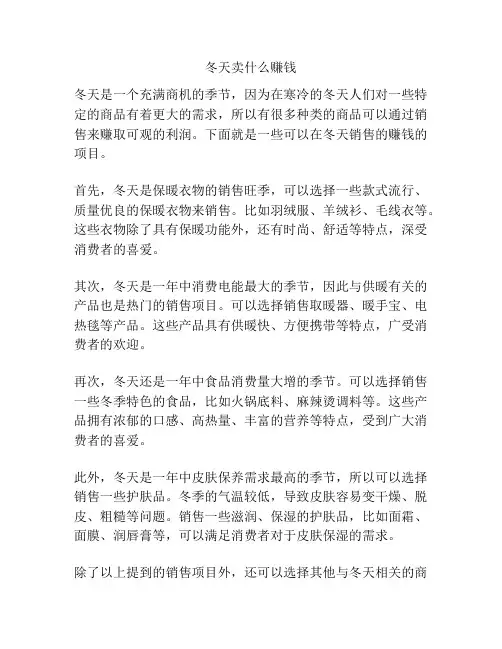 冬天卖什么赚钱

冬天是一个充满商机的季节，因为在寒冷的冬天人们对一些特定的商品有着更大的需求，所以有很多种类的商品可以通过销售来赚取可观的利润。下面就是一些可以在冬天销售的赚钱的项目。

首先，冬天是保暖衣物的销售旺季，可以选择一些款式流行、质量优良的保暖衣物来销售。比如羽绒服、羊绒衫、毛线衣等。这些衣物除了具有保暖功能外，还有时尚、舒适等特点，深受消费者的喜爱。

其次，冬天是一年中消费电能最大的季节，因此与供暖有关的产品也是热门的销售项目。可以选择销售取暖器、暖手宝、电热毯等产品。这些产品具有供暖快、方便携带等特点，广受消费者的欢迎。

再次，冬天还是一年中食品消费量大增的季节。可以选择销售一些冬季特色的食品，比如火锅底料、麻辣烫调料等。这些产品拥有浓郁的口感、高热量、丰富的营养等特点，受到广大消费者的喜爱。

此外，冬天是一年中皮肤保养需求最高的季节，所以可以选择销售一些护肤品。冬季的气温较低，导致皮肤容易变干燥、脱皮、粗糙等问题。销售一些滋润、保湿的护肤品，比如面霜、面膜、润唇膏等，可以满足消费者对于皮肤保湿的需求。

除了以上提到的销售项目外，还可以选择其他与冬天相关的商